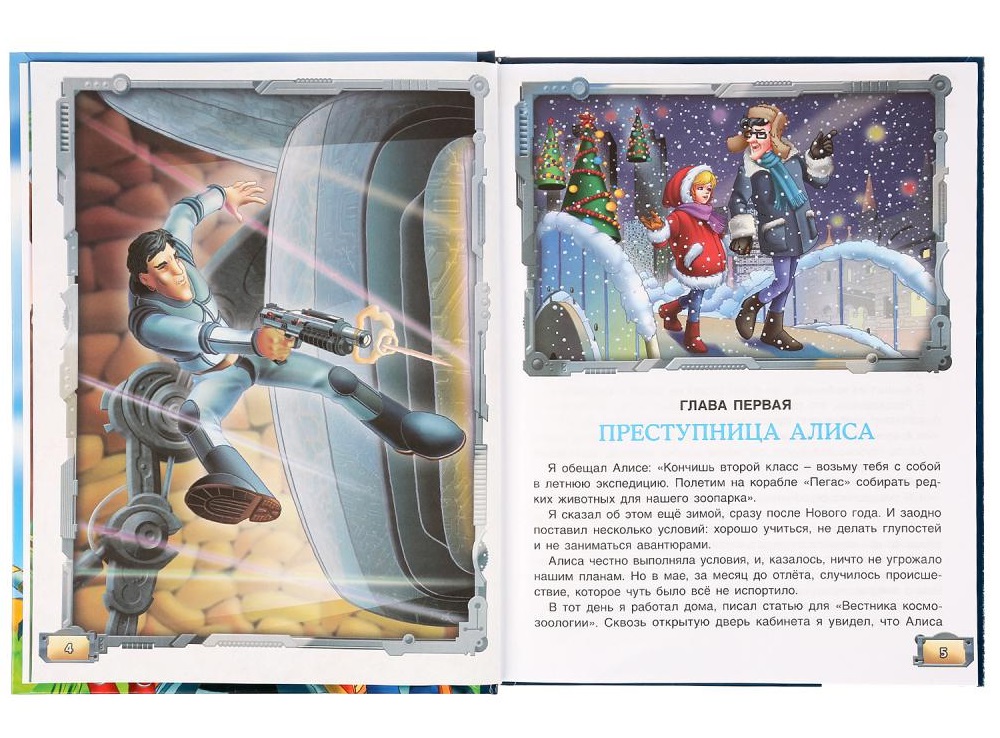 4

ГЛАВА ПЕРВАЯ

ПРЕСТУПНИЦА АЛИСА

Я обещал Алисе: «Кончишь второй класс – возьму тебя с собой в летнюю экспедицию. Полетим на корабле «Пегас» собирать редких животных для нашего зоопарка».

Я сказал об этом ещё зимой, сразу после Нового года. И заодно поставил несколько условий: хорошо учиться, не делать глупостей и не заниматься авантюрами.

Алиса честно выполняла условия, и, казалось, ничто не угрожало нашим планам. Но в мае, за месяц до отлёта, случилось происшествие, которое чуть было всё не испортило.

В тот день я работал дома, писал статью для «Вестника космозоологии». Сквозь открытую дверь кабинета я увидел, что Алиса

5